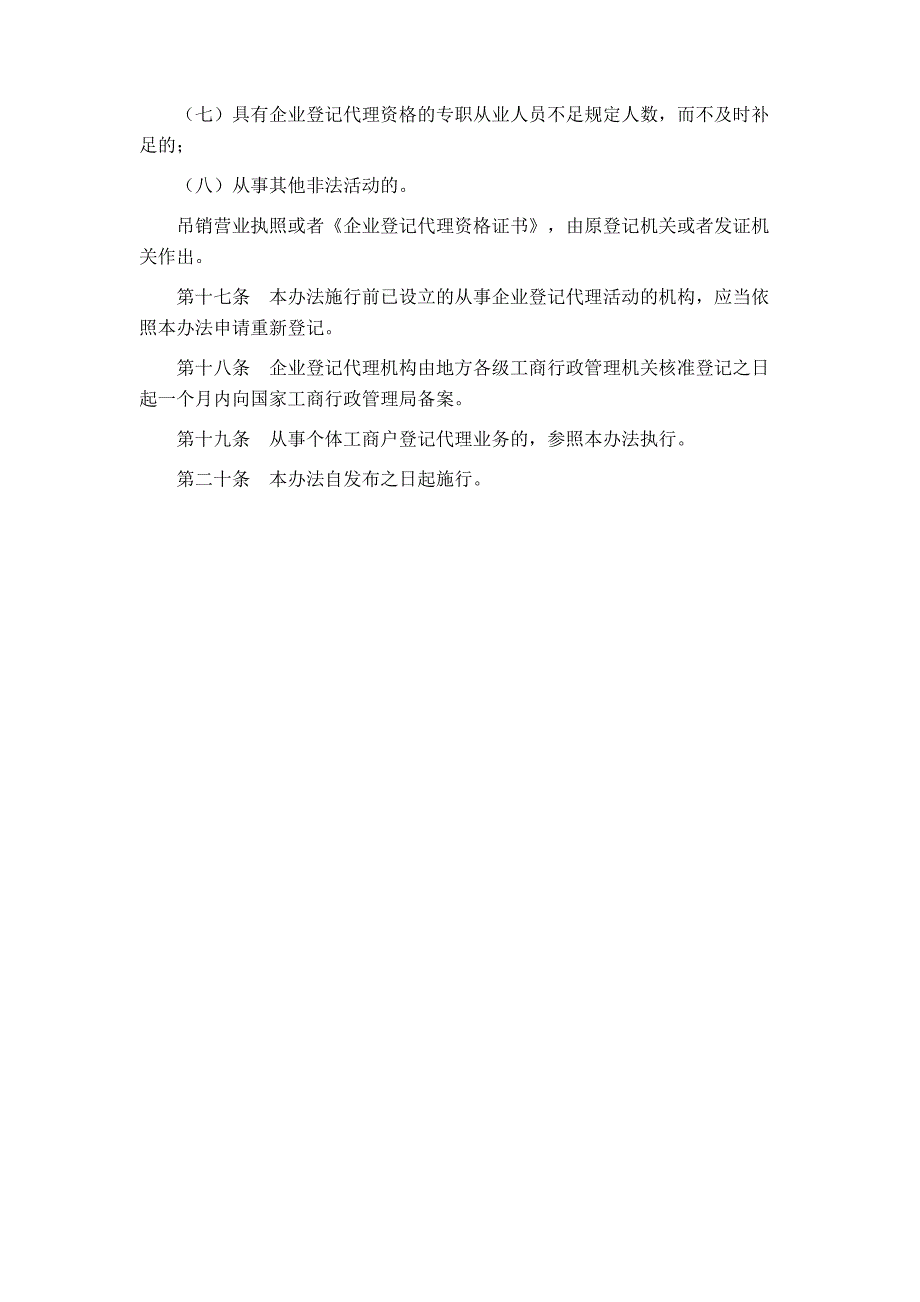 （七）具有企业登记代理资格的专职从业人员不足规定人数，而不及时补足的；

（八）从事其他非法活动的。

吊销营业执照或者《企业登记代理资格证书》，由原登记机关或者发证机关作出。

第十七条　本办法施行前已设立的从事企业登记代理活动的机构，应当依照本办法申请重新登记。

第十八条　企业登记代理机构由地方各级工商行政管理机关核准登记之日起一个月内向国家工商行政管理局备案。

第十九条　从事个体工商户登记代理业务的，参照本办法执行。

第二十条　本办法自发布之日起施行。